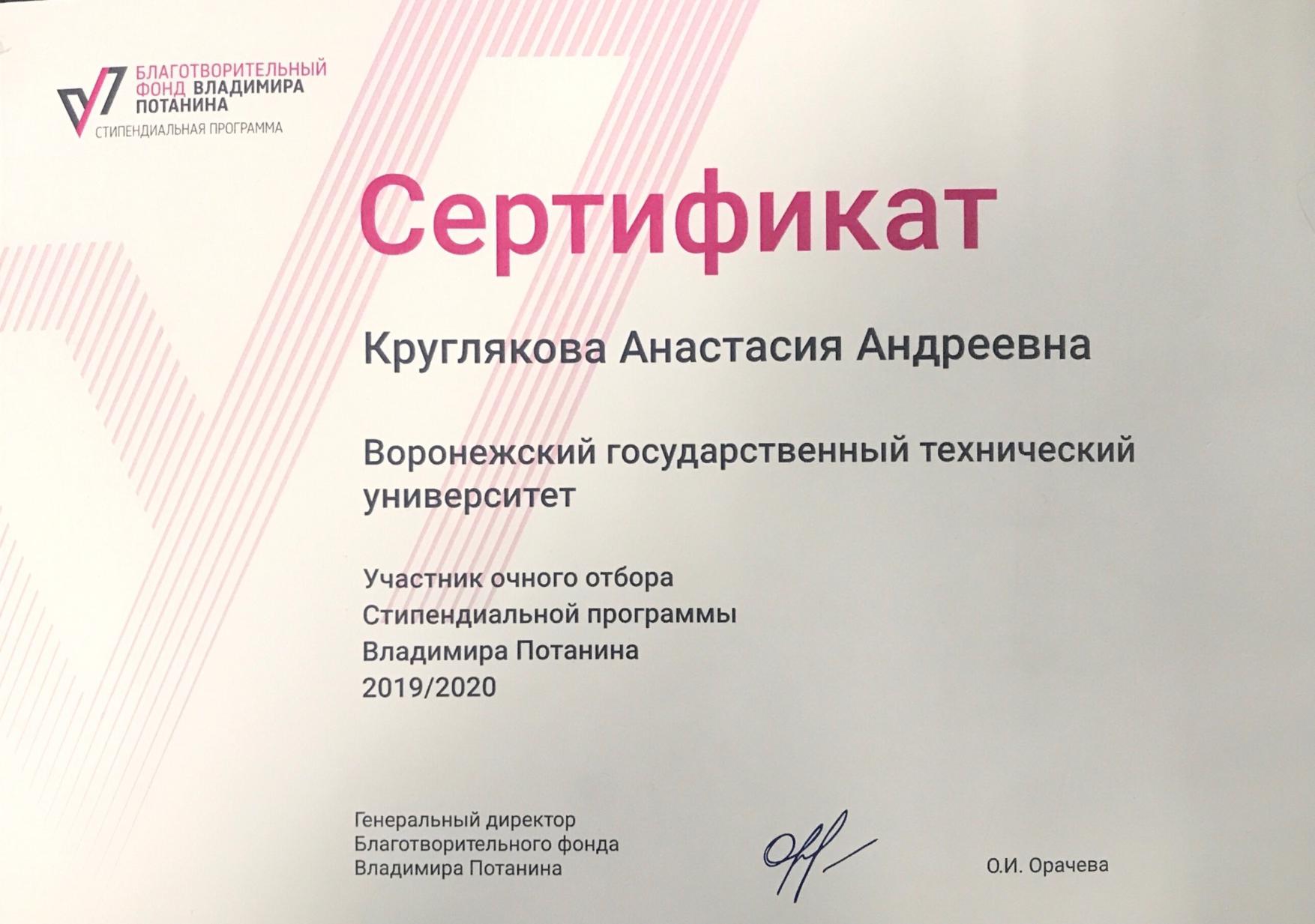 БЛАГОТВОРИТЕЛЬНЫЙ ФОНД ВЛАДИМИРА ПОТАНИНА
СТИПЕНДИАЛЬНАЯ ПРОГРАММА

Сертификат

Круглякова Анастасия Андреевна

Воронежский государственный технический университет

Участник очного отбора
Стипендиальной программы
Владимира Потанина
2019/2020

Генеральный директор
Благотворительного фонда
Владимира Потанина

О.И. Орачева